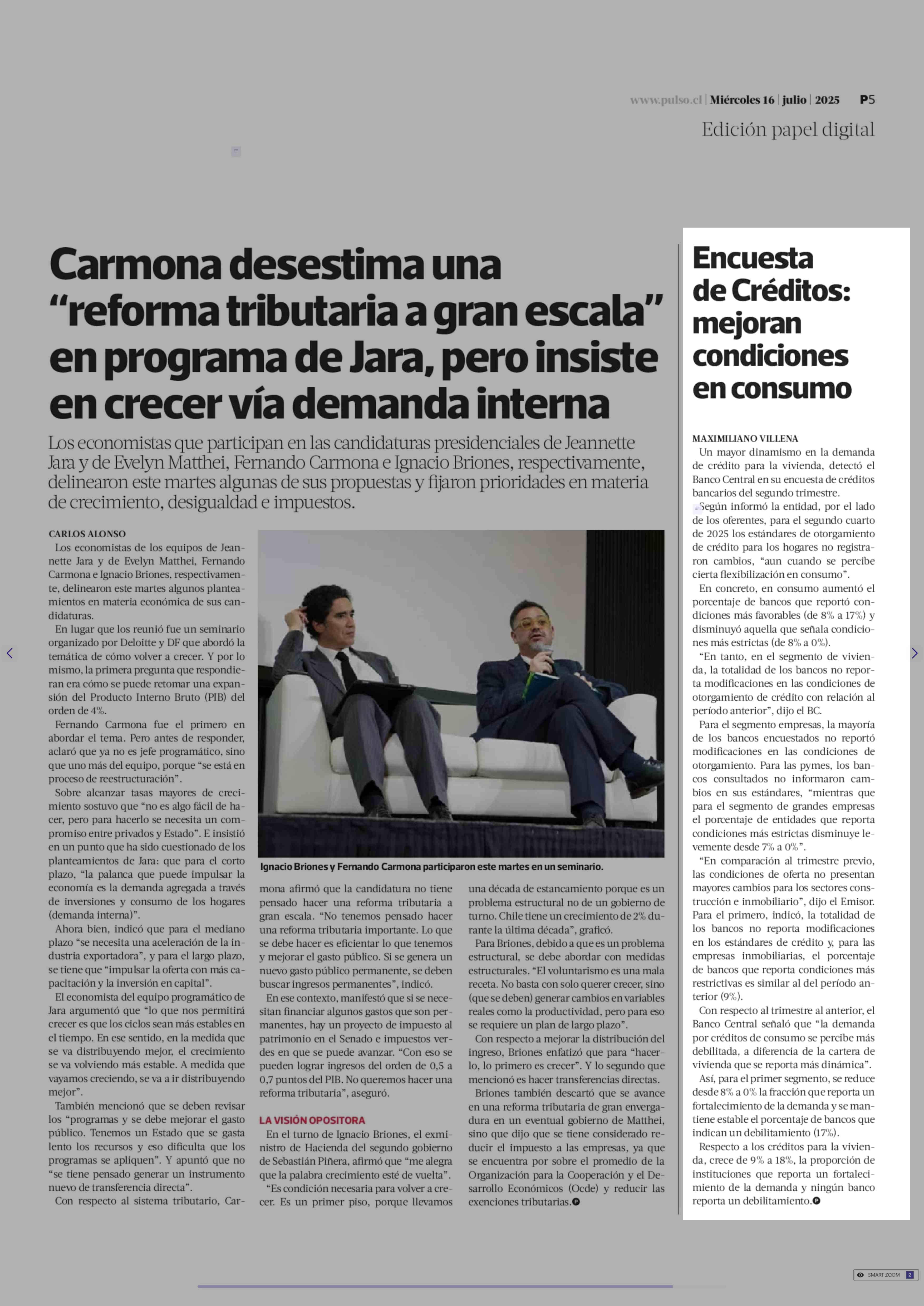 www.pulso.cl | Miércoles 16 | julio | 2025 P5

Edición papel digital

Carmona desestima una "reforma tributaria a gran escala" en programa de Jara, pero insiste en crecer vía demanda interna

Los economistas que participan en las candidaturas presidenciales de Jeannette Jara y de Evelyn Matthei, Fernando Carmona e Ignacio Briones, respectivamente, delinearon este martes algunas de sus propuestas y fijaron prioridades en materia de crecimiento, desigualdad e impuestos.

CARLOS ALONSO

Los economistas de los equipos de Jeannette Jara y de Evelyn Matthei, Fernando Carmona e Ignacio Briones, respectivamente, delinearon este martes algunos planteamientos en materia económica de sus candidaturas.

En lugar que los reunió fue un seminario organizado por Deloitte y DF que abordó la temática de cómo volver a crecer. Y por lo mismo, la primera pregunta que respondieran era cómo se puede retomar una expansión del Producto Interno Bruto (PIB) del orden de 4%.

Fernando Carmona fue el primero en abordar el tema. Pero antes de responder, aclaró que ya no es jefe programático, sino que uno más del equipo, porque "se está en proceso de reestructuración".

Sobre alcanzar tasas mayores de crecimiento sostuvo que "no es algo fácil de hacer, pero para hacerlo se necesita un compromiso entre privados y Estado". E insistió en un punto que ha sido cuestionado de los planteamientos de Jara: que para el corto plazo, "la palanca que puede impulsar la economía es la demanda agregada a través de inversiones y consumo de los hogares (demanda interna)".

Ahora bien, indicó que para el mediano plazo "se necesita una aceleración de la industria exportadora", y para el largo plazo, se tiene que "impulsar la oferta con más capacitación y la inversión en capital".

El economista del equipo programático de Jara argumentó que "lo que nos permitirá crecer es que los ciclos sean más estables en el tiempo. En ese sentido, en la medida que se va distribuyendo mejor, el crecimiento se va volviendo más estable. A medida que vayamos creciendo, se va a ir distribuyendo mejor".

También mencionó que se deben revisar los "programas y se debe mejorar el gasto público. Tenemos un Estado que se gasta lento los recursos y eso dificulta que los programas se apliquen". Y apuntó que no "se tiene pensado generar un instrumento nuevo de transferencia directa".

Con respecto al sistema tributario, Carmona afirmó que la candidatura no tiene pensado hacer una reforma tributaria a gran escala. "No tenemos pensado hacer una reforma tributaria importante. Lo que se debe hacer es eficientar lo que tenemos y mejorar el gasto público. Si se genera un nuevo gasto público permanente, se deben buscar ingresos permanentes", indicó.

En ese contexto, manifestó que si se necesitan financiar algunos gastos que son permanentes, hay un proyecto de impuesto al patrimonio en el Senado e impuestos verdes en que se puede avanzar. "Con eso se pueden lograr ingresos del orden de 0,5 a 0,7 puntos del PIB. No queremos hacer una reforma tributaria", aseguró.

LA VISIÓN OPOSITORA

En el turno de Ignacio Briones, el exministro de Hacienda del segundo gobierno de Sebastián Piñera, afirmó que "me alegra que la palabra crecimiento esté de vuelta".

"Es condición necesaria para volver a crecer. Es un primer piso, porque llevamos una década de estancamiento porque es un problema estructural no de un gobierno de turno. Chile tiene un crecimiento de 2% durante la última década", graficó.

Para Briones, debido a que es un problema estructural, se debe abordar con medidas estructurales. "El voluntarismo es una mala receta. No basta con solo querer crecer, sino (que se deben) generar cambios en variables reales como la productividad, pero para eso se requiere un plan de largo plazo".

Con respecto a mejorar la distribución del ingreso, Briones enfatizó que para "hacerlo, lo primero es crecer". Y lo segundo que mencionó es hacer transferencias directas.

Briones también descartó que se avance en una reforma tributaria de gran envergadura en un eventual gobierno de Matthei, sino que dijo que se tiene considerado reducir el impuesto a las empresas, ya que se encuentra por sobre el promedio de la Organización para la Cooperación y el Desarrollo Económicos (Ocde) y reducir las exenciones tributarias.

Ignacio Briones y Fernando Carmona participaron este martes en un seminario.

Encuesta de Créditos: mejoran condiciones en consumo

MAXIMILIANO VILLENA

Un mayor dinamismo en la demanda de crédito para la vivienda, detectó el Banco Central en su encuesta de créditos bancarios del segundo trimestre.

Según informó la entidad, por el lado de los oferentes, para el segundo cuarto de 2025 los estándares de otorgamiento de crédito para los hogares no registraron cambios, "aun cuando se percibe cierta flexibilización en consumo".

En concreto, en consumo aumentó el porcentaje de bancos que reportó condiciones más favorables (de 8% a 17%) y disminuyó aquella que señala condiciones más estrictas (de 8% a 0%).

"En tanto, en el segmento de vivienda, la totalidad de los bancos no reporta modificaciones en las condiciones de otorgamiento de crédito con relación al período anterior", dijo el BC.

Para el segmento empresas, la mayoría de los bancos encuestados no reportó modificaciones en las condiciones de otorgamiento. Para las pymes, los bancos consultados no informaron cambios en sus estándares, "mientras que para el segmento de grandes empresas el porcentaje de entidades que reporta condiciones más estrictas disminuye levemente desde 7% a 0%".

"En comparación al trimestre previo, las condiciones de oferta no presentan mayores cambios para los sectores construcción e inmobiliario", dijo el Emisor. Para el primero, indicó, la totalidad de los bancos no reporta modificaciones en los estándares de crédito y, para las empresas inmobiliarias, el porcentaje de bancos que reporta condiciones más restrictivas es similar al del período anterior (9%).

Con respecto al trimestre al anterior, el Banco Central señaló que "la demanda por créditos de consumo se percibe más debilitada, a diferencia de la cartera de vivienda que se reporta más dinámica".

Así, para el primer segmento, se reduce desde 8% a 0% la fracción que reporta un fortalecimiento de la demanda y se mantiene estable el porcentaje de bancos que indican un debilitamiento (17%).

Respecto a los créditos para la vivienda, crece de 9% a 18%, la proporción de instituciones que reporta un fortalecimiento de la demanda y ningún banco reporta un debilitamiento.

SMART ZOOM 2